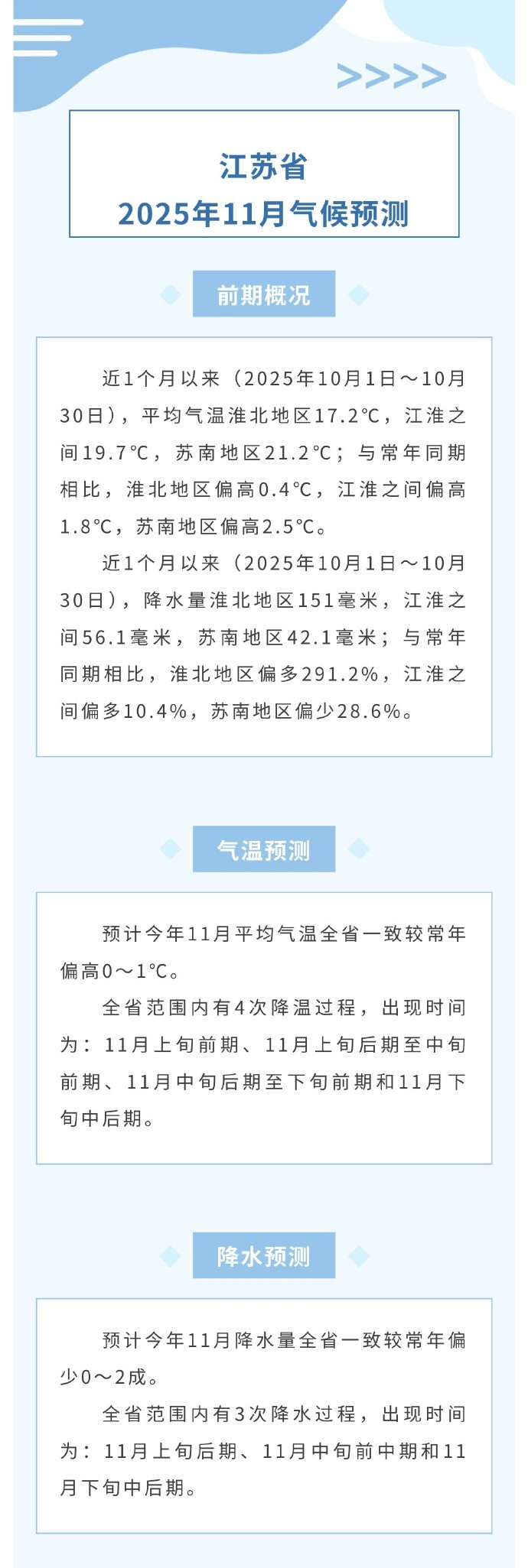 >>>>

江苏省
2025年11月气候预测

前期概况

近1个月以来（2025年10月1日～10月30日），平均气温淮北地区17.2℃，江淮之间19.7℃，苏南地区21.2℃；与常年同期相比，淮北地区偏高0.4℃，江淮之间偏高1.8℃，苏南地区偏高2.5℃。

近1个月以来（2025年10月1日～10月30日），降水量淮北地区151毫米，江淮之间56.1毫米，苏南地区42.1毫米；与常年同期相比，淮北地区偏多291.2%，江淮之间偏多10.4%，苏南地区偏少28.6%。

气温预测

预计今年11月平均气温全省一致较常年偏高0～1℃。

全省范围内有4次降温过程，出现时间为：11月上旬前期、11月上旬后期至中旬前期、11月中旬后期至下旬前期和11月下旬中后期。

降水预测

预计今年11月降水量全省一致较常年偏少0～2成。

全省范围内有3次降水过程，出现时间为：11月上旬后期、11月中旬前中期和11月下旬中后期。